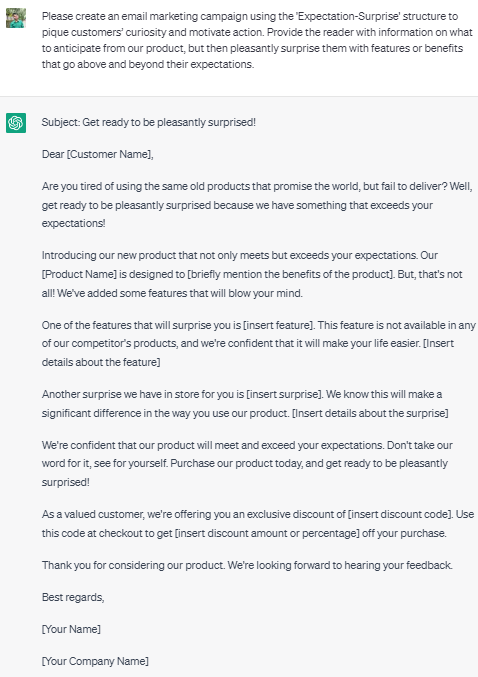 Please create an email marketing campaign using the 'Expectation-Surprise' structure to pique customers' curiosity and motivate action. Provide the reader with information on what to anticipate from our product, but then pleasantly surprise them with features or benefits that go above and beyond their expectations.

Subject: Get ready to be pleasantly surprised!

Dear [Customer Name],

Are you tired of using the same old products that promise the world, but fail to deliver? Well, get ready to be pleasantly surprised because we have something that exceeds your expectations!

Introducing our new product that not only meets but exceeds your expectations. Our [Product Name] is designed to [briefly mention the benefits of the product]. But, that's not all! We've added some features that will blow your mind.

One of the features that will surprise you is [insert feature]. This feature is not available in any of our competitor's products, and we're confident that it will make your life easier. [Insert details about the feature]

Another surprise we have in store for you is [insert surprise]. We know this will make a significant difference in the way you use our product. [Insert details about the surprise]

We're confident that our product will meet and exceed your expectations. Don't take our word for it, see for yourself. Purchase our product today, and get ready to be pleasantly surprised!

As a valued customer, we're offering you an exclusive discount of [insert discount code]. Use this code at checkout to get [insert discount amount or percentage] off your purchase.

Thank you for considering our product. We're looking forward to hearing your feedback.

Best regards,

[Your Name]

[Your Company Name]